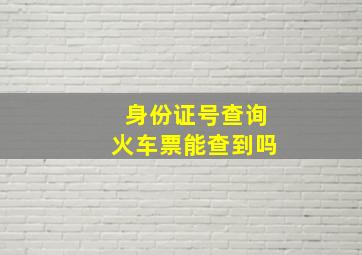 身份证号查询
火车票能查到吗